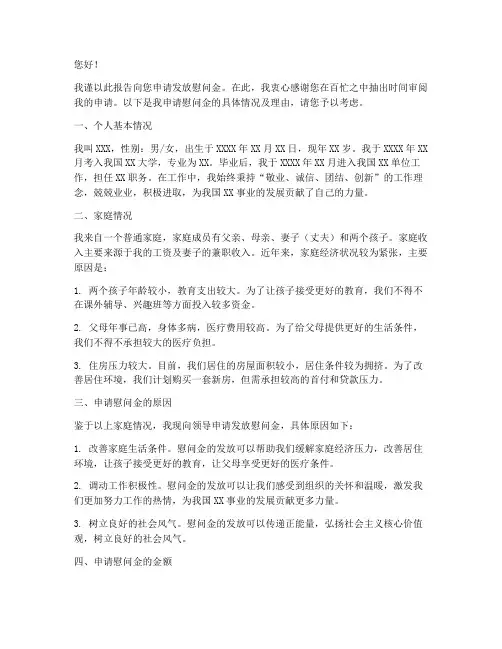 您好！

我谨以此报告向您申请发放慰问金。在此，我衷心感谢您在百忙之中抽出时间审阅我的申请。以下是我申请慰问金的具体情况及理由，请您予以考虑。

一、个人基本情况

我叫XXX，性别：男/女，出生于XXXX年XX月XX日，现年XX岁。我于XXXX年XX月考入我国XX大学，专业为XX。毕业后，我于XXXX年XX月进入我国XX单位工作，担任XX职务。在工作中，我始终秉持“敬业、诚信、团结、创新”的工作理念，兢兢业业，积极进取，为我国XX事业的发展贡献了自己的力量。

二、家庭情况

我来自一个普通家庭，家庭成员有父亲、母亲、妻子（丈夫）和两个孩子。家庭收入主要来源于我的工资及妻子的兼职收入。近年来，家庭经济状况较为紧张，主要原因是：

1. 两个孩子年龄较小，教育支出较大。为了让孩子接受更好的教育，我们不得不在课外辅导、兴趣班等方面投入较多资金。

2. 父母年事已高，身体多病，医疗费用较高。为了给父母提供更好的生活条件，我们不得不承担较大的医疗负担。

3. 住房压力较大。目前，我们居住的房屋面积较小，居住条件较为拥挤。为了改善居住环境，我们计划购买一套新房，但需承担较高的首付和贷款压力。

三、申请慰问金的原因

鉴于以上家庭情况，我现向领导申请发放慰问金，具体原因如下：

1. 改善家庭生活条件。慰问金的发放可以帮助我们缓解家庭经济压力，改善居住环境，让孩子接受更好的教育，让父母享受更好的医疗条件。

2. 调动工作积极性。慰问金的发放可以让我们感受到组织的关怀和温暖，激发我们更加努力工作的热情，为我国XX事业的发展贡献更多力量。

3. 树立良好的社会风气。慰问金的发放可以传递正能量，弘扬社会主义核心价值观，树立良好的社会风气。

四、申请慰问金的金额